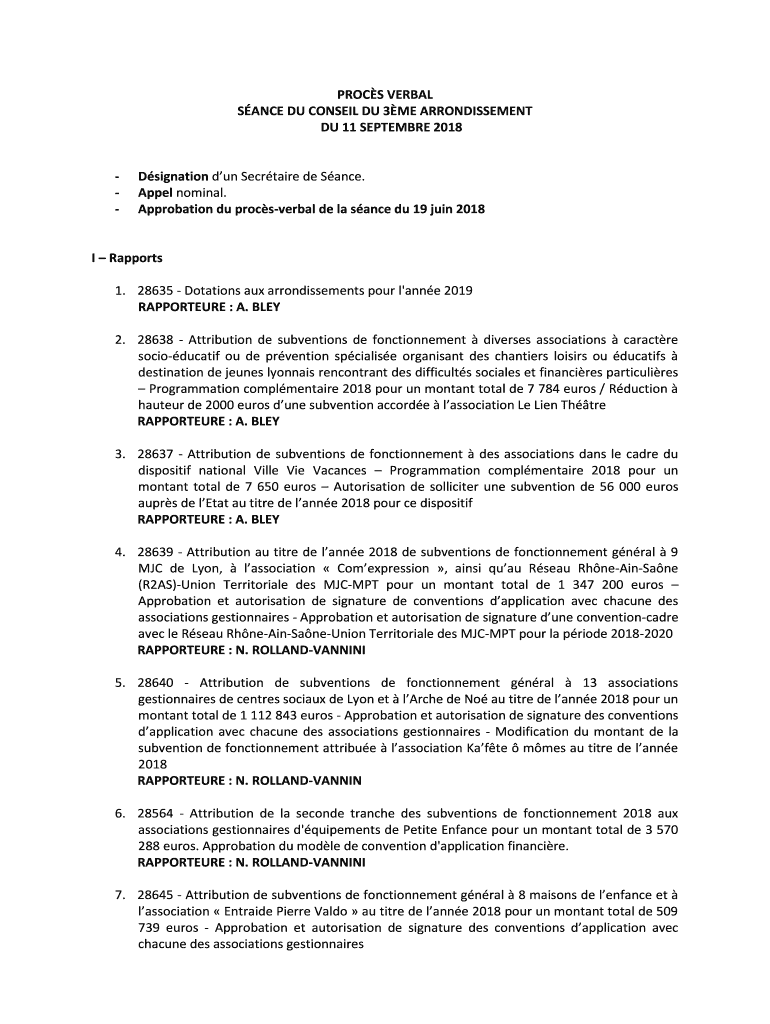 PROCÈS VERBAL
SÉANCE DU CONSEIL DU 3ÈME ARRONDISSEMENT
DU 11 SEPTEMBRE 2018

- **Désignation** d'un Secrétaire de Séance.
- **Appel** nominal.
- **Approbation du procès-verbal de la séance du 19 juin 2018**

I – Rapports

1. 28635 - Dotations aux arrondissements pour l'année 2019
RAPPORTEURE : A. BLEY

2. 28638 - Attribution de subventions de fonctionnement à diverses associations à caractère socio-éducatif ou de prévention spécialisée organisant des chantiers loisirs ou éducatifs à destination de jeunes lyonnais rencontrant des difficultés sociales et financières particulières – Programmation complémentaire 2018 pour un montant total de 7 784 euros / Réduction à hauteur de 2000 euros d'une subvention accordée à l'association Le Lien Théâtre
RAPPORTEURE : A. BLEY

3. 28637 - Attribution de subventions de fonctionnement à des associations dans le cadre du dispositif national Ville Vie Vacances – Programmation complémentaire 2018 pour un montant total de 7 650 euros – Autorisation de solliciter une subvention de 56 000 euros auprès de l'Etat au titre de l'année 2018 pour ce dispositif
RAPPORTEURE : A. BLEY

4. 28639 - Attribution au titre de l'année 2018 de subventions de fonctionnement général à 9 MJC de Lyon, à l'association « Com'expression », ainsi qu'au Réseau Rhône-Ain-Saône (R2AS)-Union Territoriale des MJC-MPT pour un montant total de 1 347 200 euros – Approbation et autorisation de signature de conventions d'application avec chacune des associations gestionnaires - Approbation et autorisation de signature d'une convention-cadre avec le Réseau Rhône-Ain-Saône-Union Territoriale des MJC-MPT pour la période 2018-2020
RAPPORTEURE : N. ROLLAND-VANNINI

5. 28640 - Attribution de subventions de fonctionnement général à 13 associations gestionnaires de centres sociaux de Lyon et à l'Arche de Noé au titre de l'année 2018 pour un montant total de 1 112 843 euros - Approbation et autorisation de signature des conventions d'application avec chacune des associations gestionnaires - Modification du montant de la subvention de fonctionnement attribuée à l'association Ka'fête ô mômes au titre de l'année 2018
RAPPORTEURE : N. ROLLAND-VANNIN

6. 28564 - Attribution de la seconde tranche des subventions de fonctionnement 2018 aux associations gestionnaires d'équipements de Petite Enfance pour un montant total de 3 570 288 euros. Approbation du modèle de convention d'application financière.
RAPPORTEURE : N. ROLLAND-VANNINI

7. 28645 - Attribution de subventions de fonctionnement général à 8 maisons de l'enfance et à l'association « Entraide Pierre Valdo » au titre de l'année 2018 pour un montant total de 509 739 euros - Approbation et autorisation de signature des conventions d'application avec chacune des associations gestionnaires